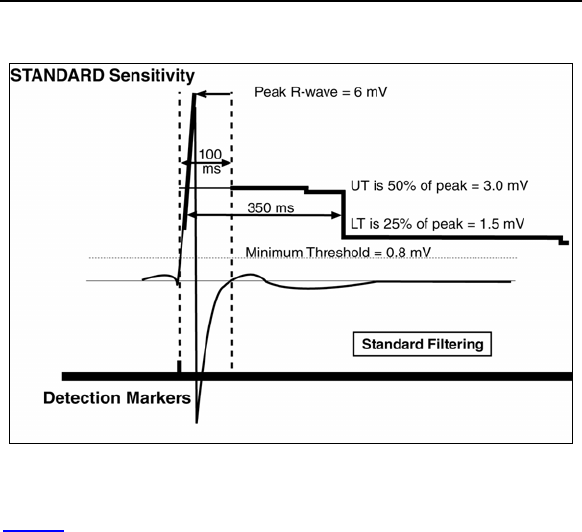 STANDARD Sensitivity

Peak R-wave = 6 mV

100 ms

UT is 50% of peak = 3.0 mV

350 ms

LT is 25% of peak = 1.5 mV

Minimum Threshold = 0.8 mV

Standard Filtering

Detection Markers